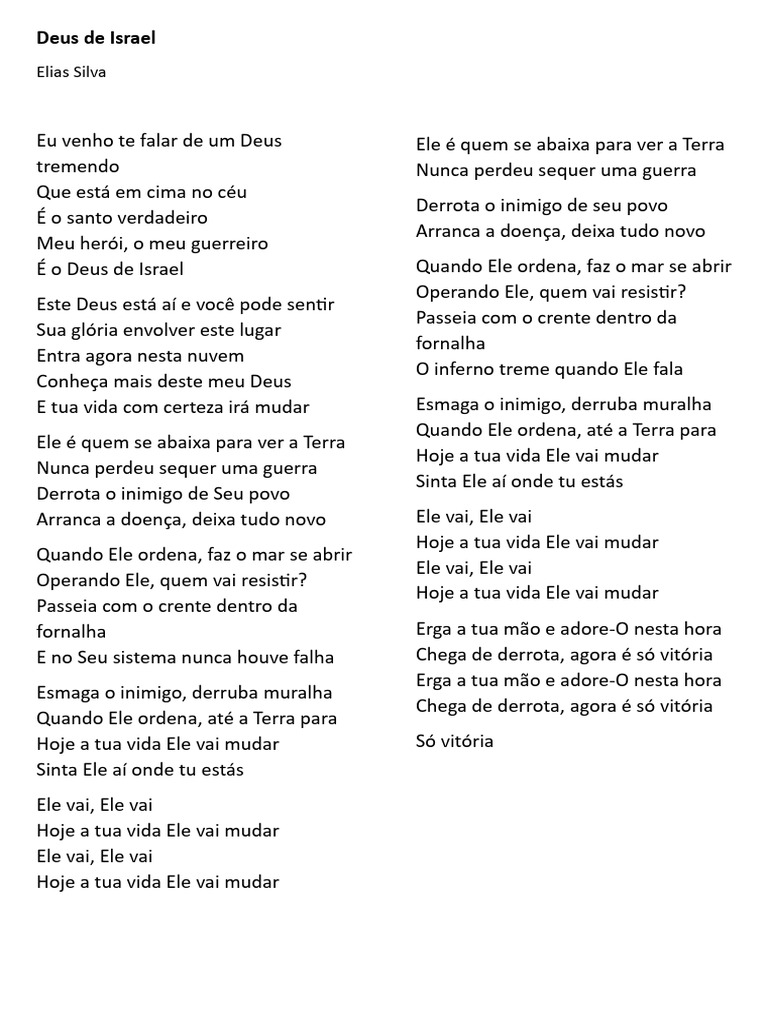 Deus de Israel

Elias Silva

Eu venho te falar de um Deus tremendo
Que está em cima no céu
É o santo verdadeiro
Meu herói, o meu guerreiro
É o Deus de Israel

Este Deus está aí e você pode sentir
Sua glória envolver este lugar
Entra agora nesta nuvem
Conheça mais deste meu Deus
E tua vida com certeza irá mudar

Ele é quem se abaixa para ver a Terra
Nunca perdeu sequer uma guerra
Derrota o inimigo de Seu povo
Arranca a doença, deixa tudo novo

Quando Ele ordena, faz o mar se abrir
Operando Ele, quem vai resistir?
Passeia com o crente dentro da fornalha
E no Seu sistema nunca houve falha

Esmaga o inimigo, derruba muralha
Quando Ele ordena, até a Terra para
Hoje a tua vida Ele vai mudar
Sinta Ele aí onde tu estás

Ele vai, Ele vai
Hoje a tua vida Ele vai mudar
Ele vai, Ele vai
Hoje a tua vida Ele vai mudar

Ele é quem se abaixa para ver a Terra
Nunca perdeu sequer uma guerra

Derrota o inimigo de seu povo
Arranca a doença, deixa tudo novo

Quando Ele ordena, faz o mar se abrir
Operando Ele, quem vai resistir?
Passeia com o crente dentro da fornalha
O inferno treme quando Ele fala

Esmaga o inimigo, derruba muralha
Quando Ele ordena, até a Terra para
Hoje a tua vida Ele vai mudar
Sinta Ele aí onde tu estás

Ele vai, Ele vai
Hoje a tua vida Ele vai mudar
Ele vai, Ele vai
Hoje a tua vida Ele vai mudar

Erga a tua mão e adore-O nesta hora
Chega de derrota, agora é só vitória
Erga a tua mão e adore-O nesta hora
Chega de derrota, agora é só vitória

Só vitória